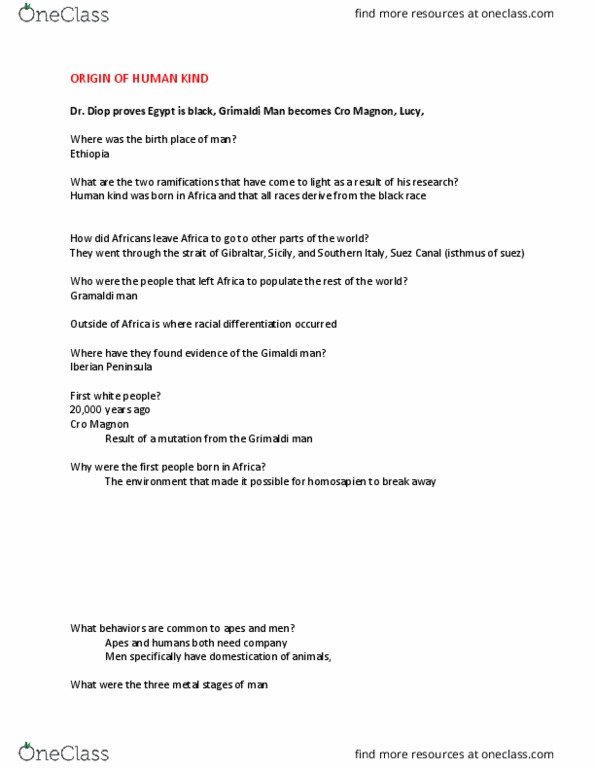 OneClass

find more resources at oneclass.com

ORIGIN OF HUMAN KIND

Dr. Diop proves Egypt is black, Grimaldi Man becomes Cro Magnon, Lucy,

Where was the birth place of man?
Ethiopia

What are the two ramifications that have come to light as a result of his research?
Human kind was born in Africa and that all races derive from the black race

How did Africans leave Africa to go to other parts of the world?
They went through the strait of Gibraltar, Sicily, and Southern Italy, Suez Canal (isthmus of suez)

Who were the people that left Africa to populate the rest of the world?
Gramaldi man

Outside of Africa is where racial differentiation occurred

Where have they found evidence of the Gimaldi man?
Iberian Peninsula

First white people?
20,000 years ago
Cro Magnon
Result of a mutation from the Grimaldi man

Why were the first people born in Africa?
The environment that made it possible for homosapien to break away

What behaviors are common to apes and men?
Apes and humans both need company
Men specifically have domestication of animals,

What were the three metal stages of man

OneClass

find more resources at oneclass.com